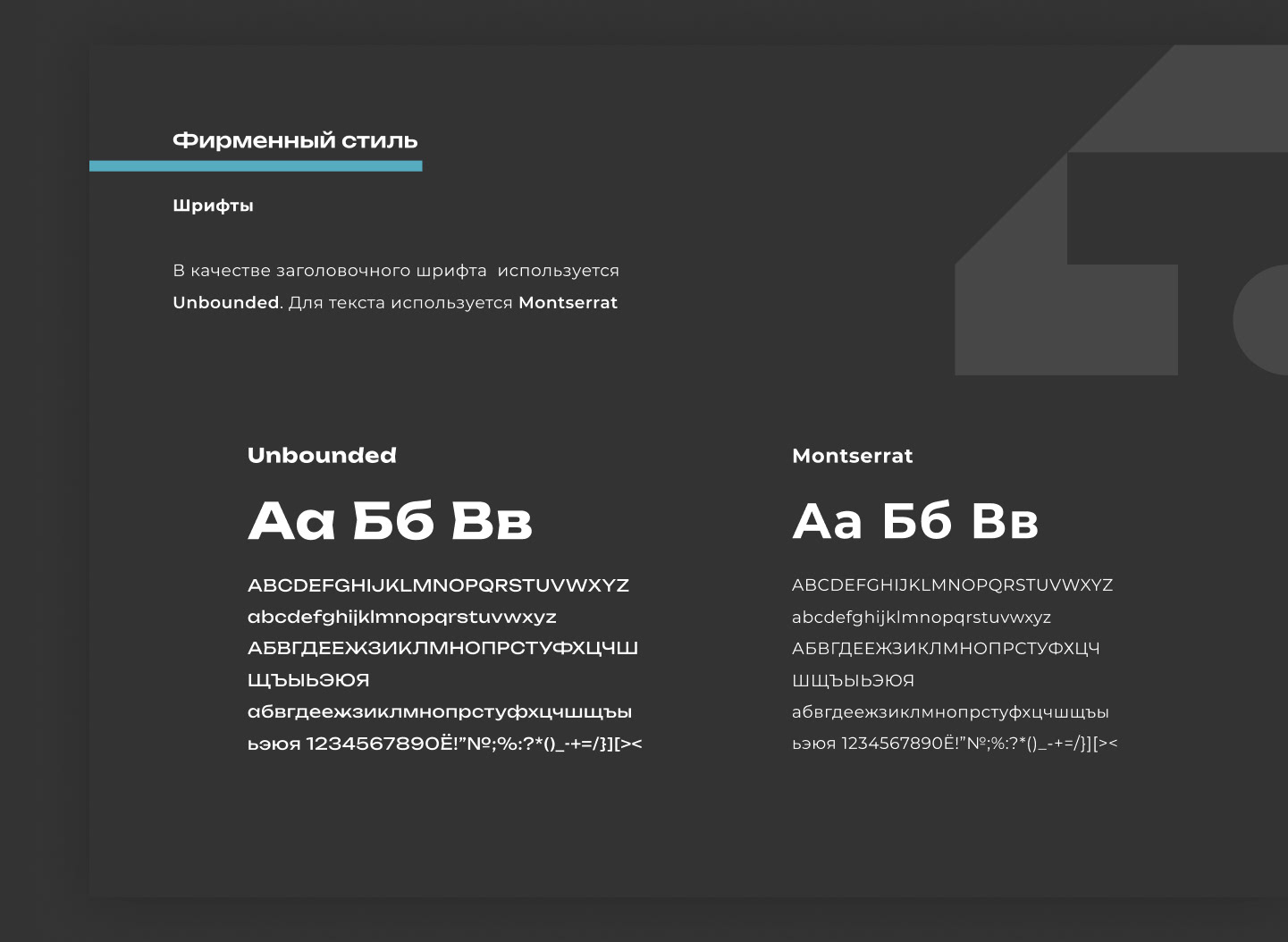 Фирменный стиль

Шрифты

В качестве заголовочного шрифта используется Unbounded. Для текста используется Montserrat

Unbounded

Аа Бб Вв

ABCDEFGHIJKLMNOPQRSTUVWXYZ
abcdefghijklmnopqrstuvwxyz
АБВГДЕЕЖЗИКЛМНОПРСТУФХЦЧШ
ЩЪЫЬЭЮЯ
абвгдеежзиклмнопрстуфхцчшщъы
ьэюя 1234567890Ё!"№;%:?*()_-+=/}][><

Montserrat

Аа Бб Вв

ABCDEFGHIJKLMNOPQRSTUVWXYZ
abcdefghijklmnopqrstuvwxyz
АБВГДЕЕЖЗИКЛМНОПРСТУФХЦЧ
ШЩЪЫЬЭЮЯ
абвгдеежзиклмнопрстуфхцчшщъы
ьэюя 1234567890Ё!"№;%:?*()_-+=/}][><